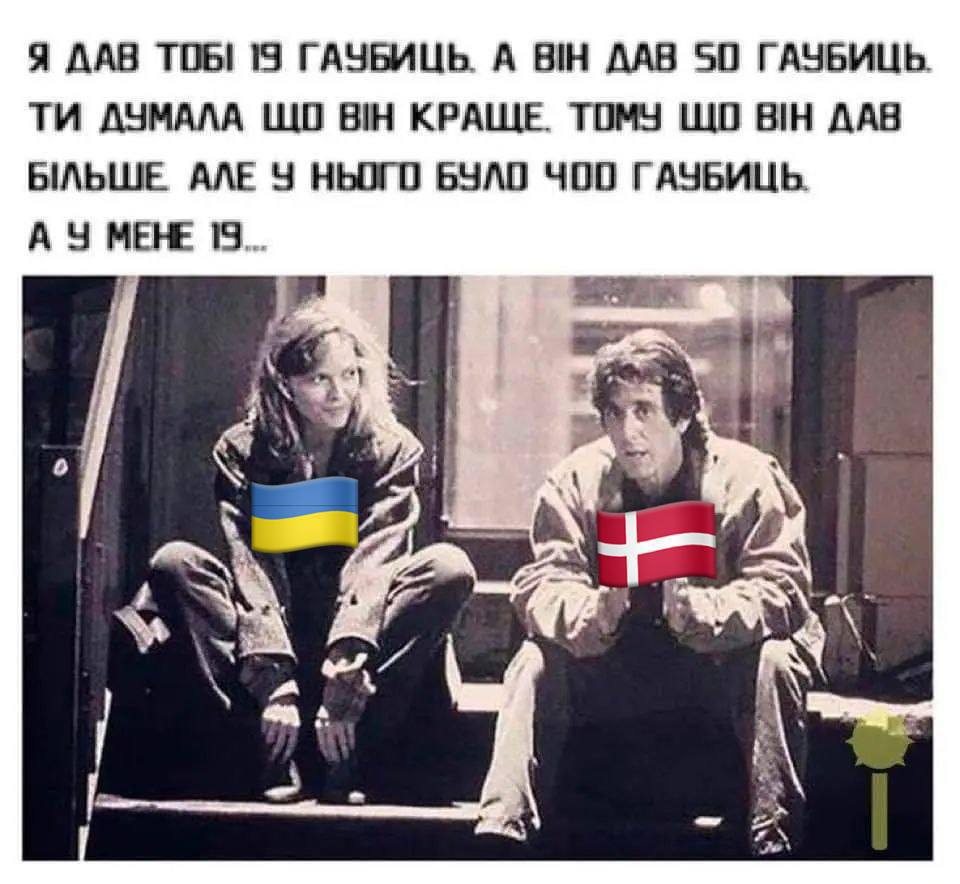 Я ДАВ ТОБІ 19 ГАУБИЦЬ. А ВІН ДАВ 50 ГАУБИЦЬ. ТИ ДУМАЛА ЩО ВІН КРАЩЕ. ТОМУ ЩО ВІН ДАВ БІЛЬШЕ. АЛЕ У НЬОГО БУЛО 400 ГАУБИЦЬ. А У МЕНЕ 19...